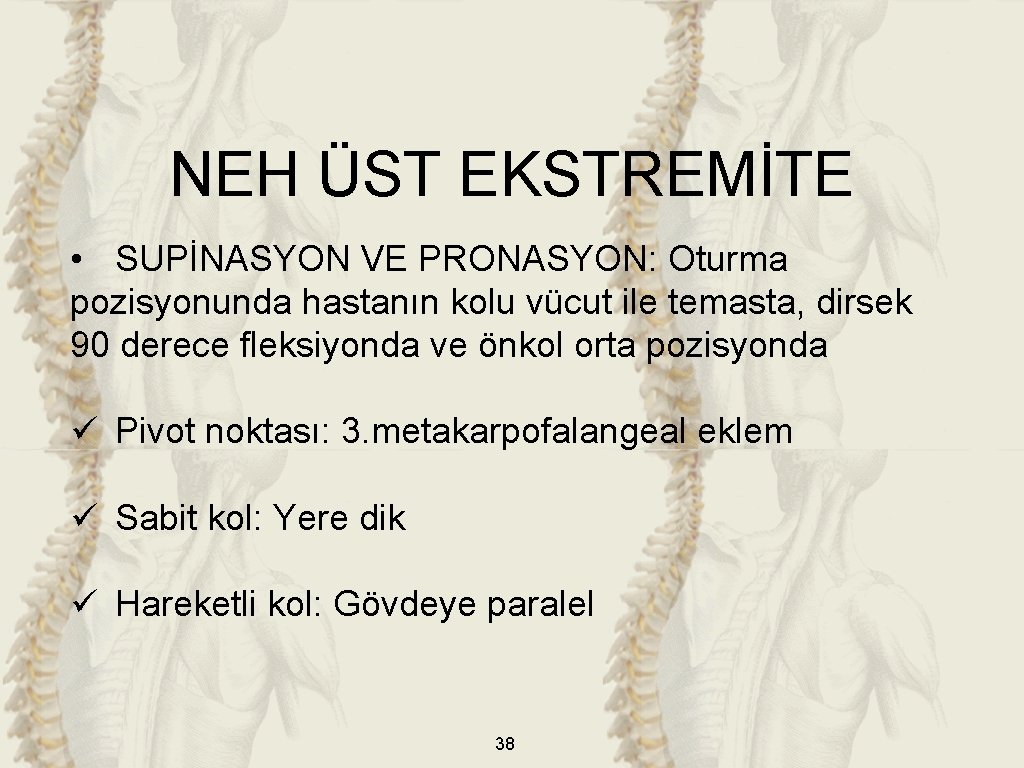 NEH ÜST EKSTREMİTE

• SUPİNASYON VE PRONASYON: Oturma pozisyonunda hastanın kolu vücut ile temasta, dirsek 90 derece fleksiyonda ve önkol orta pozisyonda

✓ Pivot noktası: 3.metakarpofalangeal eklem

✓ Sabit kol: Yere dik

✓ Hareketli kol: Gövdeye paralel

38